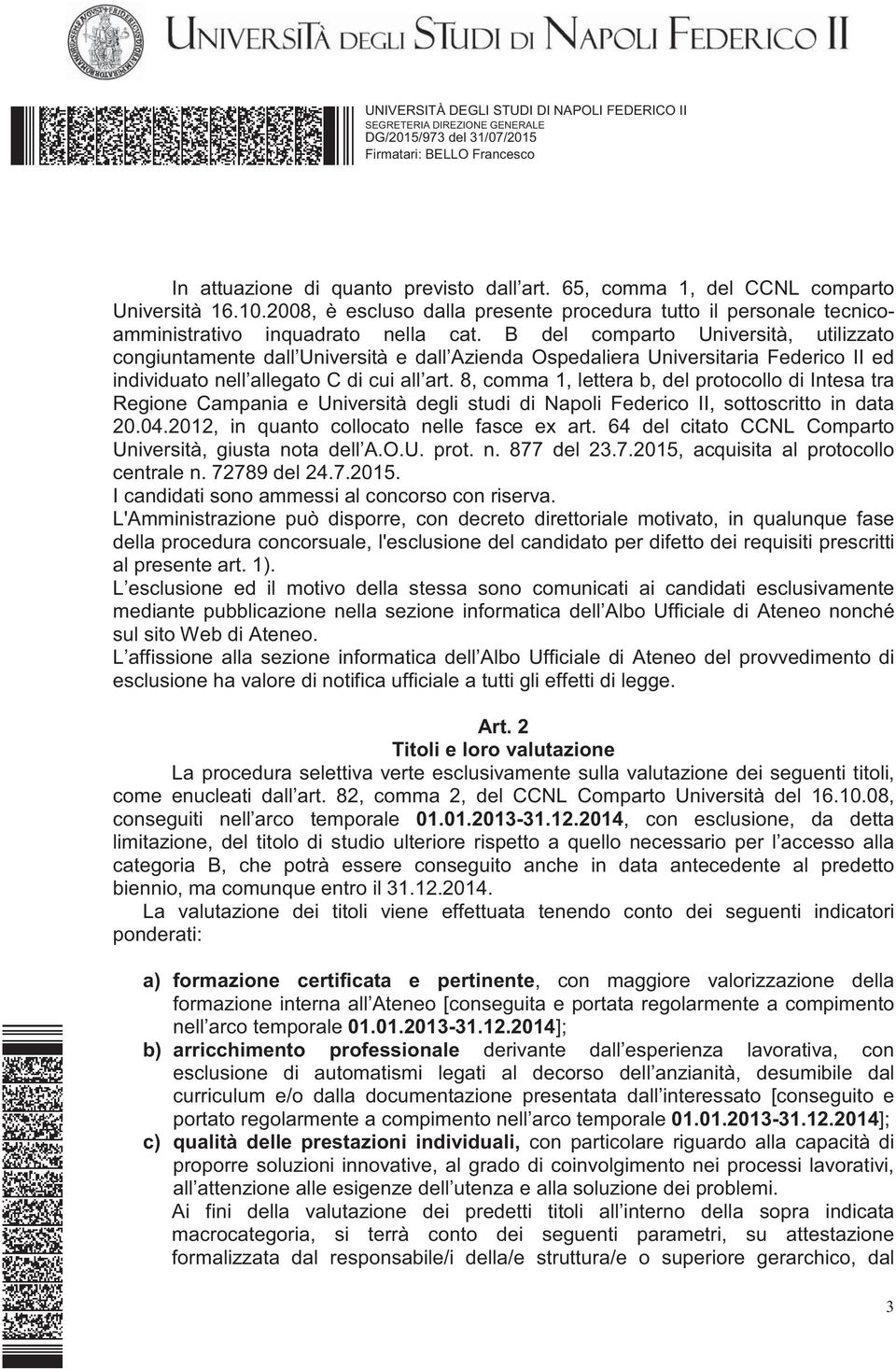 UNIVERSITÀ DEGLI STUDI DI NAPOLI FEDERICO II

UNIVERSITÀ DEGLI STUDI DI NAPOLI FEDERICO II
SEGRETERIA DIREZIONE GENERALE
DG/2015/973 del 31/07/2015
Firmatari: BELLO Francesco

In attuazione di quanto previsto dall art. 65, comma 1, del CCNL comparto Università 16.10.2008, è escluso dalla presente procedura tutto il personale tecnico-amministrativo inquadrato nella cat. B del comparto Università, utilizzato congiuntamente dall Università e dall Azienda Ospedaliera Universitaria Federico II ed individuato nell allegato C di cui all art. 8, comma 1, lettera b, del protocollo di Intesa tra Regione Campania e Università degli studi di Napoli Federico II, sottoscritto in data 20.04.2012, in quanto collocato nelle fasce ex art. 64 del citato CCNL Comparto Università, giusta nota dell A.O.U. prot. n. 877 del 23.7.2015, acquisita al protocollo centrale n. 72789 del 24.7.2015.
I candidati sono ammessi al concorso con riserva.
L'Amministrazione può disporre, con decreto direttoriale motivato, in qualunque fase della procedura concorsuale, l'esclusione del candidato per difetto dei requisiti prescritti al presente art. 1).
L esclusione ed il motivo della stessa sono comunicati ai candidati esclusivamente mediante pubblicazione nella sezione informatica dell Albo Ufficiale di Ateneo nonché sul sito Web di Ateneo.
L affissione alla sezione informatica dell Albo Ufficiale di Ateneo del provvedimento di esclusione ha valore di notifica ufficiale a tutti gli effetti di legge.

Art. 2
Titoli e loro valutazione
La procedura selettiva verte esclusivamente sulla valutazione dei seguenti titoli, come enucleati dall art. 82, comma 2, del CCNL Comparto Università del 16.10.08, conseguiti nell arco temporale 01.01.2013-31.12.2014, con esclusione, da detta limitazione, del titolo di studio ulteriore rispetto a quello necessario per l accesso alla categoria B, che potrà essere conseguito anche in data antecedente al predetto biennio, ma comunque entro il 31.12.2014.
La valutazione dei titoli viene effettuata tenendo conto dei seguenti indicatori ponderati:

a) formazione certificata e pertinente, con maggiore valorizzazione della formazione interna all Ateneo [conseguita e portata regolarmente a compimento nell arco temporale 01.01.2013-31.12.2014];
b) arricchimento professionale derivante dall esperienza lavorativa, con esclusione di automatismi legati al decorso dell anzianità, desumibile dal curriculum e/o dalla documentazione presentata dall interessato [conseguito e portato regolarmente a compimento nell arco temporale 01.01.2013-31.12.2014];
c) qualità delle prestazioni individuali, con particolare riguardo alla capacità di proporre soluzioni innovative, al grado di coinvolgimento nei processi lavorativi, all attenzione alle esigenze dell utenza e alla soluzione dei problemi.
Ai fini della valutazione dei predetti titoli all interno della sopra indicata macrocategoria, si terrà conto dei seguenti parametri, su attestazione formalizzata dal responsabile/i della/e struttura/e o superiore gerarchico, dal

3